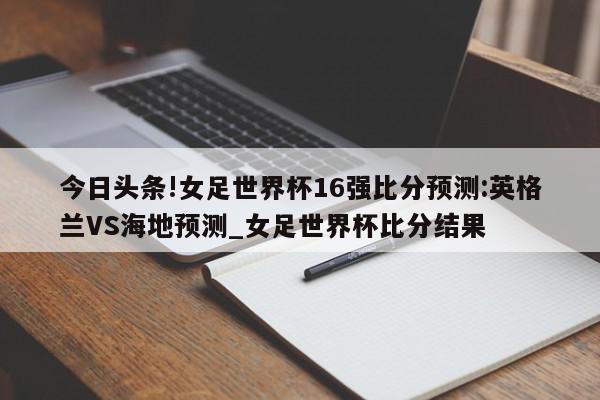 今日头条!女足世界杯16强比分预测:英格兰VS海地预测_女足世界杯比分结果